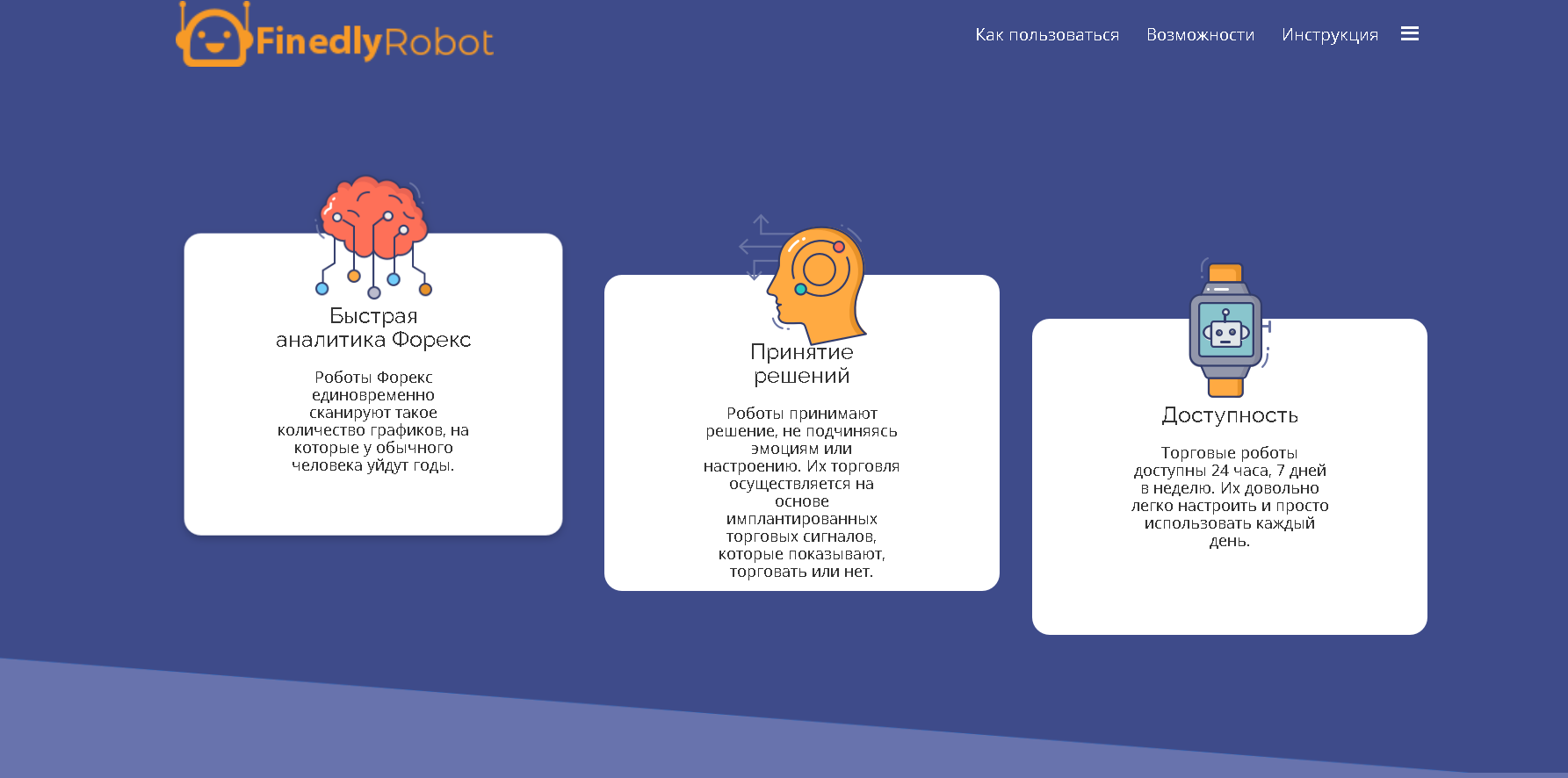 FinedlyRobot

Как пользоваться Возможности Инструкция

Быстрая аналитика Форекс

Роботы Форекс единовременно сканируют такое количество графиков, на которые у обычного человека уйдут годы.

Принятие решений

Роботы принимают решение, не подчиняясь эмоциям или настроению. Их торговля осуществляется на основе имплантированных торговых сигналов, которые показывают, торговать или нет.

Доступность

Торговые роботы доступны 24 часа, 7 дней в неделю. Их довольно легко настроить и просто использовать каждый день.